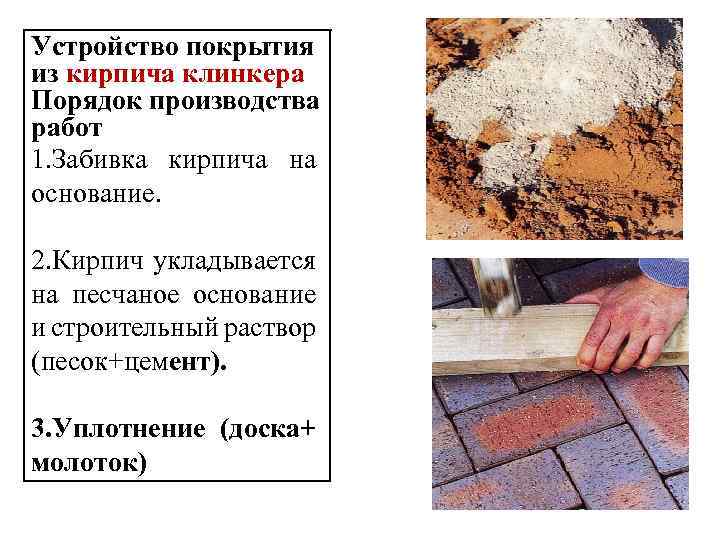 Устройство покрытия из кирпича клинкера Порядок производства работ

1.Забивка кирпича на основание.

2.Кирпич укладывается на песчаное основание и строительный раствор (песок+цемент).

3.Уплотнение (доска+ молоток)